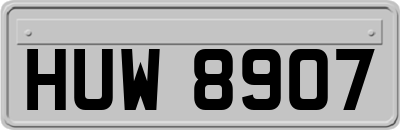 HUW 8907